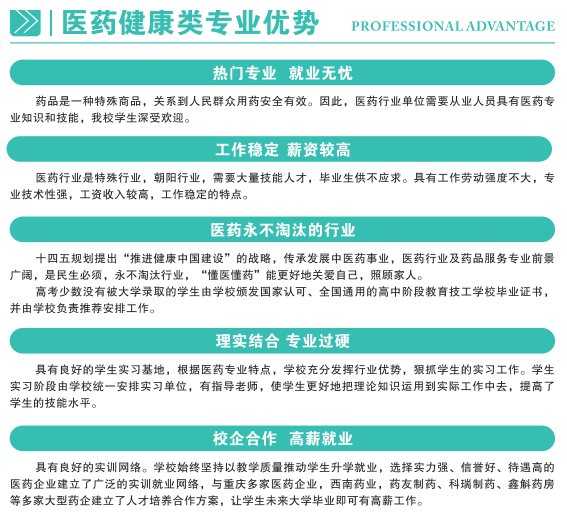 医药健康类专业优势 PROFESSIONAL ADVANTAGE

热门专业 就业无忧

药品是一种特殊商品，关系到人民群众用药安全有效。因此，医药行业单位需要从业人员具有医药专业知识和技能，我校学生深受欢迎。

工作稳定 薪资较高

医药行业是特殊行业，朝阳行业，需要大量技能人才，毕业生供不应求。具有工作劳动强度不大，专业技术性强，工资收入较高，工作稳定的特点。

医药永不淘汰的行业

十四五规划提出“推进健康中国建设”的战略，传承发展中医药事业，医药行业及药品服务专业前景广阔，是民生必须，永不淘汰行业，“懂医懂药”能更好地关爱自己，照顾家人。

高考少数没有被大学录取的学生由学校颁发国家认可、全国通用的高中阶段教育技工学校毕业证书，并由学校负责推荐安排工作。

理实结合 专业过硬

具有良好的学生实习基地，根据医药专业特点，学校充分发挥行业优势，狠抓学生的实习工作。学生实习阶段由学校统一安排实习单位，有指导老师，使学生更好地把理论知识运用到实际工作中去，提高了学生的技能水平。

校企合作 高薪就业

具有良好的实训网络。学校始终坚持以教学质量推动学生升学就业，选择实力强、信誉好、待遇高的医药企业建立了广泛的实训就业网络，与重庆多家医药企业，西南药业，药友制药、科瑞制药、鑫斛药房等多家大型药企建立了人才培养合作方案，让学生未来大学毕业即可有高薪工作。